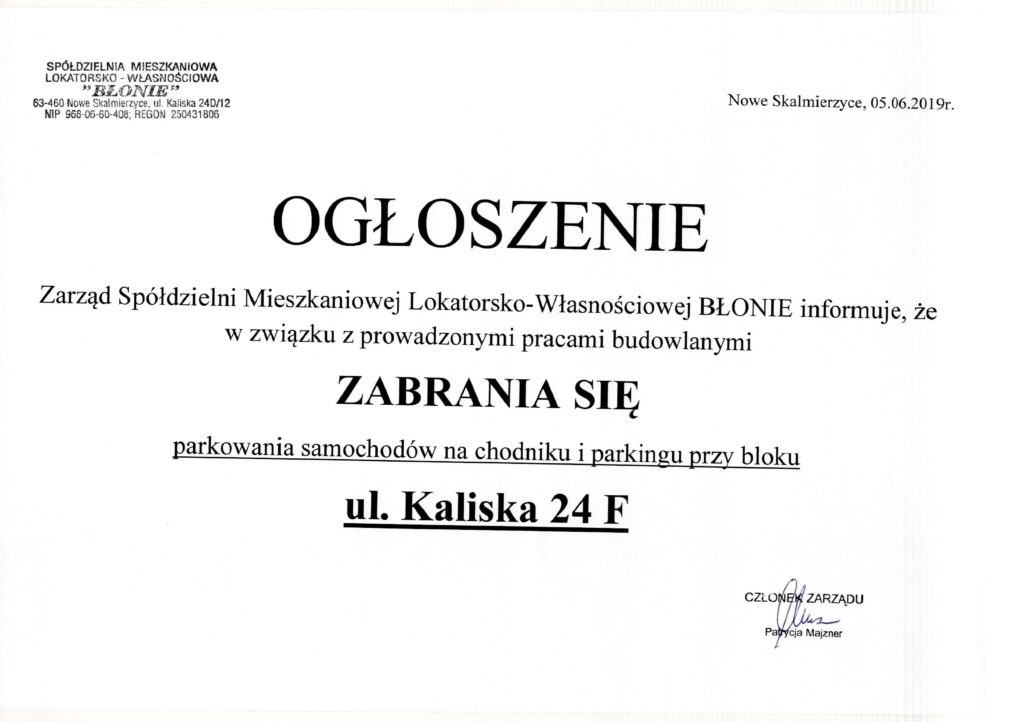 SPÓŁDZIELNIA MIESZKANIOWA
LOKATORSKO - WŁASNOŚCIOWA
"BŁONIE"
63-460 Nowe Skalmierzyce, ul. Kaliska 24D/12
NIP 968-06-60-408; REGON 250431806

Nowe Skalmierzyce, 05.06.2019r.

OGŁOSZENIE

Zarząd Spółdzielni Mieszkaniowej Lokatorsko-Własnościowej BŁONIE informuje, że w związku z prowadzonymi pracami budowlanymi

ZABRANIA SIĘ

parkowania samochodów na chodniku i parkingu przy bloku

ul. Kaliska 24 F

CZŁONEK ZARZĄDU
Patrycja Majzner